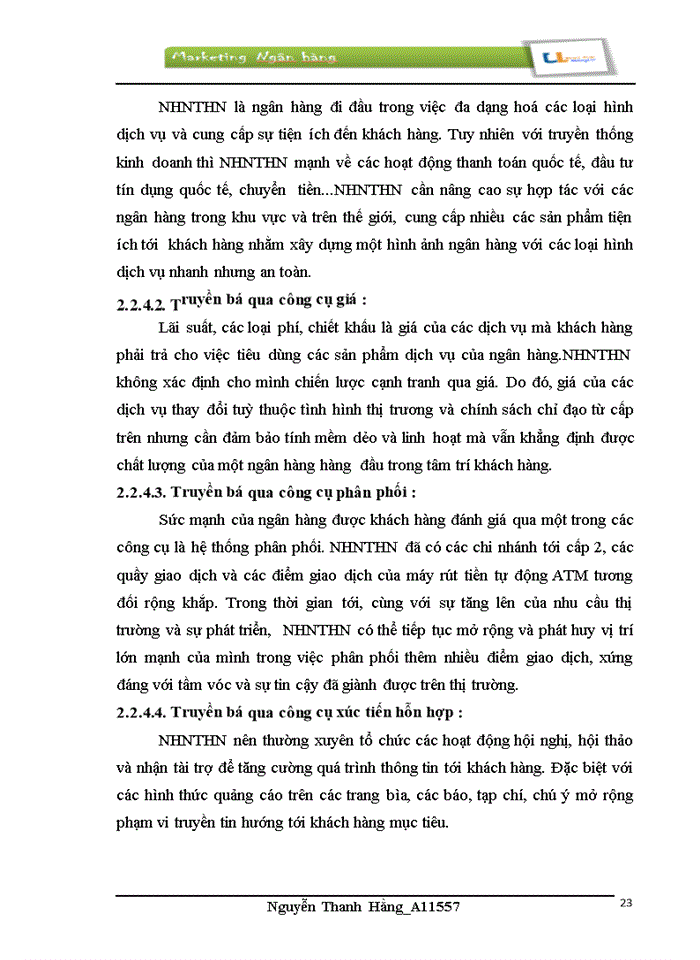 Marketing Ngân hàng

NHNTHN là ngân hàng đi đầu trong việc đa dạng hoá các loại hình dịch vụ và cung cấp sự tiện ích đến khách hàng. Tuy nhiên với truyền thống kinh doanh thì NHNTHN mạnh về các hoạt động thanh toán quốc tế, đầu tư tín dụng quốc tế, chuyển tiền...NHNTHN cần nâng cao sự hợp tác với các ngân hàng trong khu vực và trên thế giới, cung cấp nhiều các sản phẩm tiện ích tới khách hàng nhằm xây dựng một hình ảnh ngân hàng với các loại hình dịch vụ nhanh nhưng an toàn.

2.2.4.2. Truyền bá qua công cụ giá :

Lãi suất, các loại phí, chiết khấu là giá của các dịch vụ mà khách hàng phải trả cho việc tiêu dùng các sản phẩm dịch vụ của ngân hàng.NHNTHN không xác định cho mình chiến lược cạnh tranh qua giá. Do đó, giá của các dịch vụ thay đổi tuỳ thuộc tình hình thị trương và chính sách chỉ đạo từ cấp trên nhưng cần đảm bảo tính mềm dẻo và linh hoạt mà vẫn khẳng định được chất lượng của một ngân hàng hàng đầu trong tâm trí khách hàng.

2.2.4.3. Truyền bá qua công cụ phân phối :

Sức mạnh của ngân hàng được khách hàng đánh giá qua một trong các công cụ là hệ thống phân phối. NHNTHN đã có các chi nhánh tới cấp 2, các quầy giao dịch và các điểm giao dịch của máy rút tiền tự động ATM tương đối rộng khắp. Trong thời gian tới, cùng với sự tăng lên của nhu cầu thị trường và sự phát triển, NHNTHN có thể tiếp tục mở rộng và phát huy vị trí lớn mạnh của mình trong việc phân phối thêm nhiều điểm giao dịch, xứng đáng với tầm vóc và sự tin cậy đã giành được trên thị trường.

2.2.4.4. Truyền bá qua công cụ xúc tiến hỗn hợp :

NHNTHN nên thường xuyên tổ chức các hoạt động hội nghị, hội thảo và nhận tài trợ để tăng cường quá trình thông tin tới khách hàng. Đặc biệt với các hình thức quảng cáo trên các trang bìa, các báo, tạp chí, chú ý mở rộng phạm vi truyền tin hướng tới khách hàng mục tiêu.

Nguyễn Thanh Hằng_A11557 23